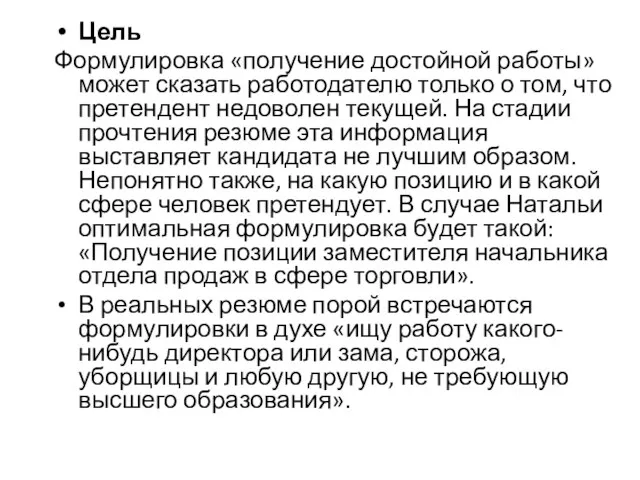 • Цель
Формулировка «получение достойной работы» может сказать работодателю только о том, что претендент недоволен текущей. На стадии прочтения резюме эта информация выставляет кандидата не лучшим образом. Непонятно также, на какую позицию и в какой сфере человек претендует. В случае Натальи оптимальная формулировка будет такой: «Получение позиции заместителя начальника отдела продаж в сфере торговли».
• В реальных резюме порой встречаются формулировки в духе «ищу работу какого-нибудь директора или зама, сторожа, уборщицы и любую другую, не требующую высшего образования».